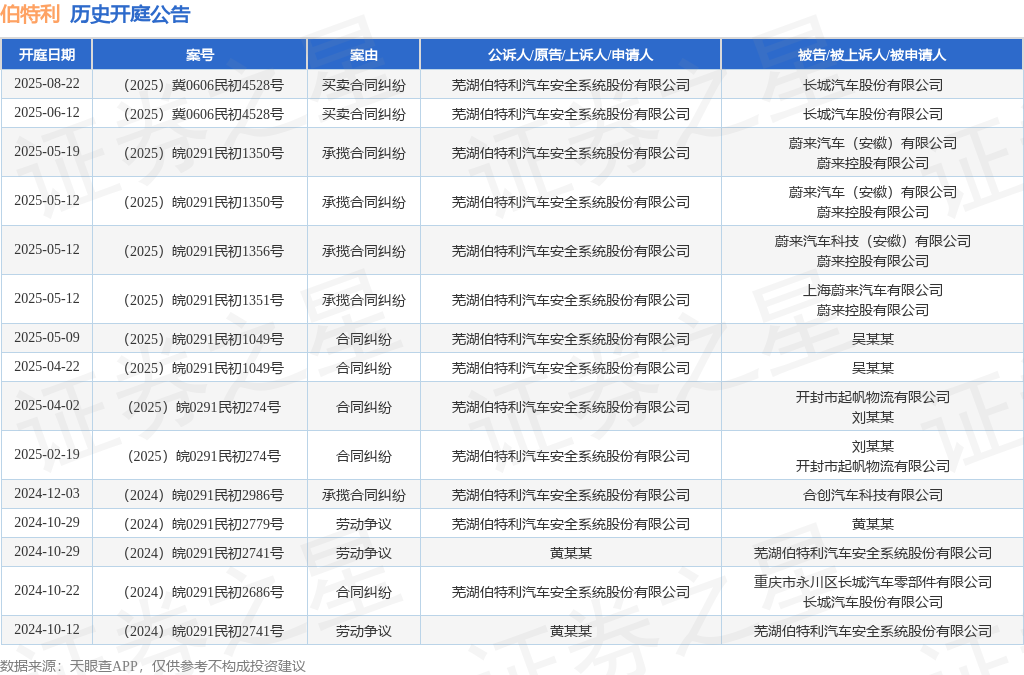 伯特利 历史开庭公告

| 开庭日期 | 案号 | 案由 | 公诉人/原告/上诉人/申请人 | 被告/被上诉人/被申请人 |
|---|---|---|---|---|
| 2025-08-22 | （2025）冀0606民初4528号 | 买卖合同纠纷 | 芜湖伯特利汽车安全系统股份有限公司 | 长城汽车股份有限公司 |
| 2025-06-12 | （2025）冀0606民初4528号 | 买卖合同纠纷 | 芜湖伯特利汽车安全系统股份有限公司 | 长城汽车股份有限公司 |
| 2025-05-19 | （2025）皖0291民初1350号 | 承揽合同纠纷 | 芜湖伯特利汽车安全系统股份有限公司 | 蔚来汽车（安徽）有限公司 蔚来控股有限公司 |
| 2025-05-12 | （2025）皖0291民初1350号 | 承揽合同纠纷 | 芜湖伯特利汽车安全系统股份有限公司 | 蔚来汽车（安徽）有限公司 蔚来控股有限公司 |
| 2025-05-12 | （2025）皖0291民初1356号 | 承揽合同纠纷 | 芜湖伯特利汽车安全系统股份有限公司 | 蔚来汽车科技（安徽）有限公司 蔚来控股有限公司 |
| 2025-05-12 | （2025）皖0291民初1351号 | 承揽合同纠纷 | 芜湖伯特利汽车安全系统股份有限公司 | 上海蔚来汽车有限公司 蔚来控股有限公司 |
| 2025-05-09 | （2025）皖0291民初1049号 | 合同纠纷 | 芜湖伯特利汽车安全系统股份有限公司 | 吴某某 |
| 2025-04-22 | （2025）皖0291民初1049号 | 合同纠纷 | 芜湖伯特利汽车安全系统股份有限公司 | 吴某某 |
| 2025-04-02 | （2025）皖0291民初274号 | 合同纠纷 | 芜湖伯特利汽车安全系统股份有限公司 | 开封市起帆物流有限公司 刘某某 |
| 2025-02-19 | （2025）皖0291民初274号 | 合同纠纷 | 芜湖伯特利汽车安全系统股份有限公司 | 刘某某 开封市起帆物流有限公司 |
| 2024-12-03 | （2024）皖0291民初2986号 | 承揽合同纠纷 | 芜湖伯特利汽车安全系统股份有限公司 | 合创汽车科技有限公司 |
| 2024-10-29 | （2024）皖0291民初2779号 | 劳动争议 | 芜湖伯特利汽车安全系统股份有限公司 | 黄某某 |
| 2024-10-29 | （2024）皖0291民初2741号 | 劳动争议 | 黄某某 | 芜湖伯特利汽车安全系统股份有限公司 |
| 2024-10-22 | （2024）皖0291民初2686号 | 合同纠纷 | 芜湖伯特利汽车安全系统股份有限公司 | 重庆市永川区长城汽车零部件有限公司 长城汽车股份有限公司 |
| 2024-10-12 | （2024）皖0291民初2741号 | 劳动争议 | 黄某某 | 芜湖伯特利汽车安全系统股份有限公司 |

数据来源：天眼查APP，仅供参考不构成投资建议